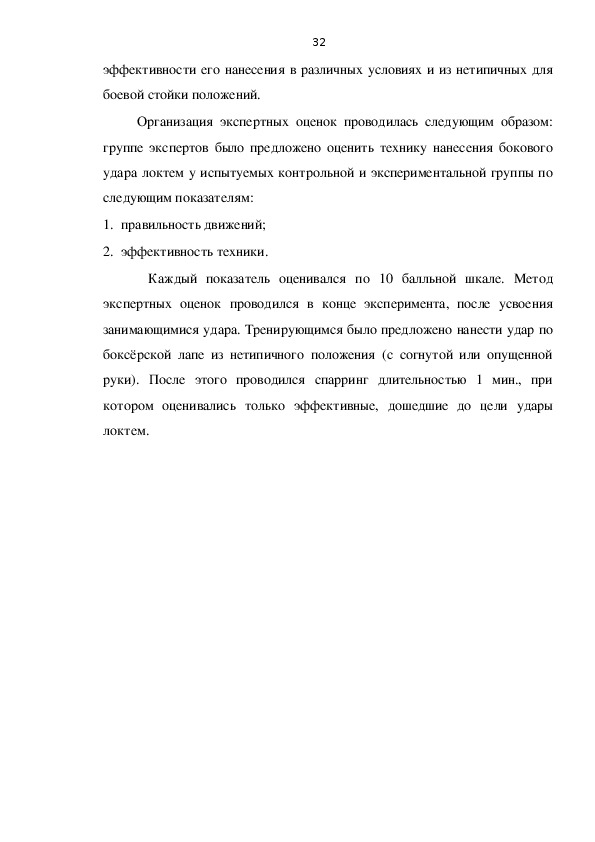 32

эффективности его нанесения в различных условиях и из нетипичных для боевой стойки положений.

Организация экспертных оценок проводилась следующим образом: группе экспертов было предложено оценить технику нанесения бокового удара локтем у испытуемых контрольной и экспериментальной группы по следующим показателям:

1. правильность движений;

2. эффективность техники.

Каждый показатель оценивался по 10 балльной шкале. Метод экспертных оценок проводился в конце эксперимента, после усвоения занимающимися удара. Тренирующимся было предложено нанести удар по боксёрской лапе из нетипичного положения (с согнутой или опущенной руки). После этого проводился спарринг длительностью 1 мин., при котором оценивались только эффективные, дошедшие до цели удары локтем.